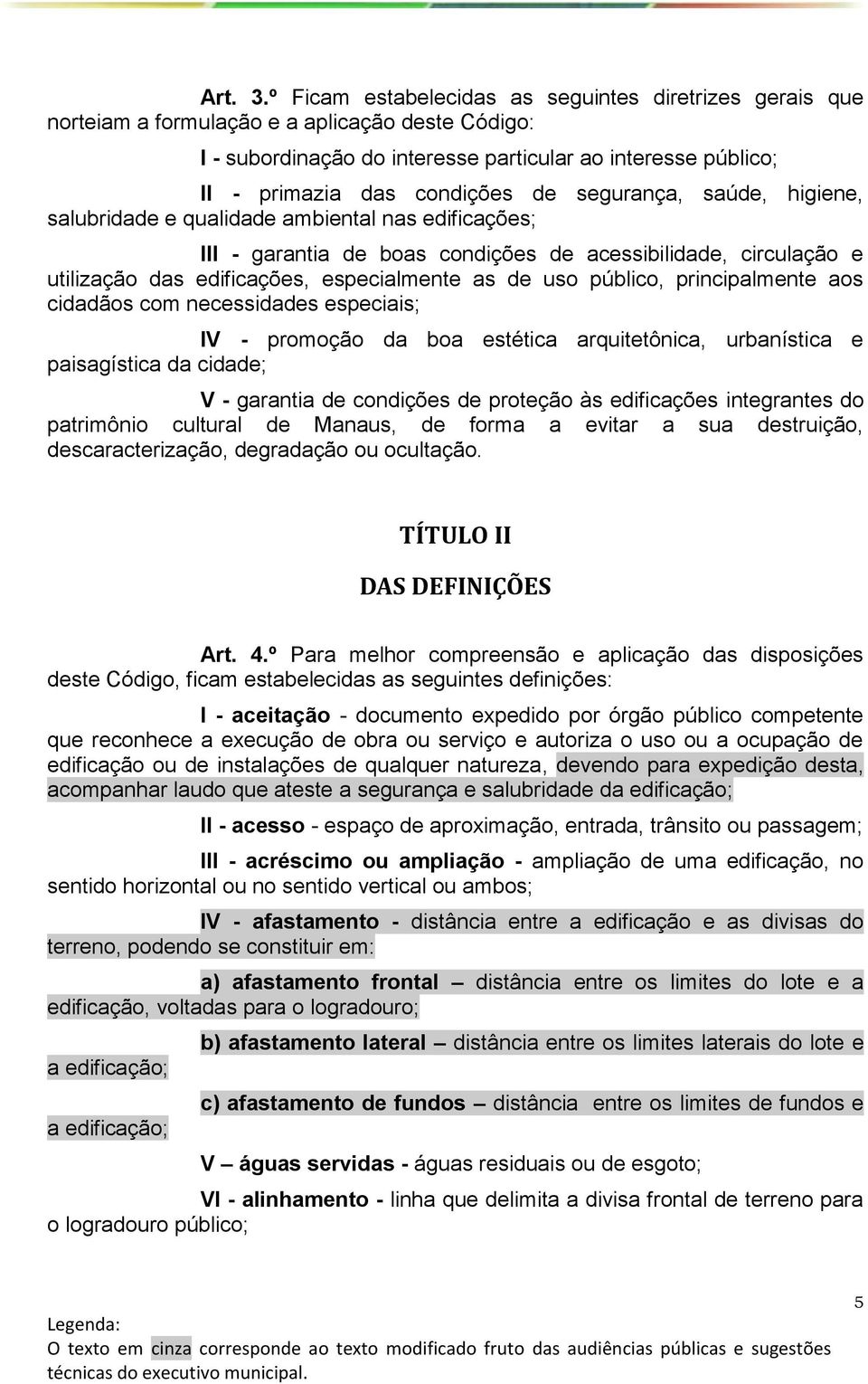 Art. 3.º Ficam estabelecidas as seguintes diretrizes gerais que norteiam a formulação e a aplicação deste Código:

I - subordinação do interesse particular ao interesse público;

II - primazia das condições de segurança, saúde, higiene, salubridade e qualidade ambiental nas edificações;

III - garantia de boas condições de acessibilidade, circulação e utilização das edificações, especialmente as de uso público, principalmente aos cidadãos com necessidades especiais;

IV - promoção da boa estética arquitetônica, urbanística e paisagística da cidade;

V - garantia de condições de proteção às edificações integrantes do patrimônio cultural de Manaus, de forma a evitar a sua destruição, descaracterização, degradação ou ocultação.

TÍTULO II

DAS DEFINIÇÕES

Art. 4.º Para melhor compreensão e aplicação das disposições deste Código, ficam estabelecidas as seguintes definições:

I - aceitação - documento expedido por órgão público competente que reconhece a execução de obra ou serviço e autoriza o uso ou a ocupação de edificação ou de instalações de qualquer natureza, devendo para expedição desta, acompanhar laudo que ateste a segurança e salubridade da edificação;

II - acesso - espaço de aproximação, entrada, trânsito ou passagem;

III - acréscimo ou ampliação - ampliação de uma edificação, no sentido horizontal ou no sentido vertical ou ambos;

IV - afastamento - distância entre a edificação e as divisas do terreno, podendo se constituir em:

a) afastamento frontal – distância entre os limites do lote e a edificação, voltadas para o logradouro;

b) afastamento lateral – distância entre os limites laterais do lote e a edificação;

c) afastamento de fundos – distância entre os limites de fundos e a edificação;

V – águas servidas - águas residuais ou de esgoto;

VI - alinhamento - linha que delimita a divisa frontal de terreno para o logradouro público;

5

Legenda:
O texto em cinza corresponde ao texto modificado fruto das audiências públicas e sugestões técnicas do executivo municipal.